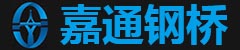 嘉通钢桥